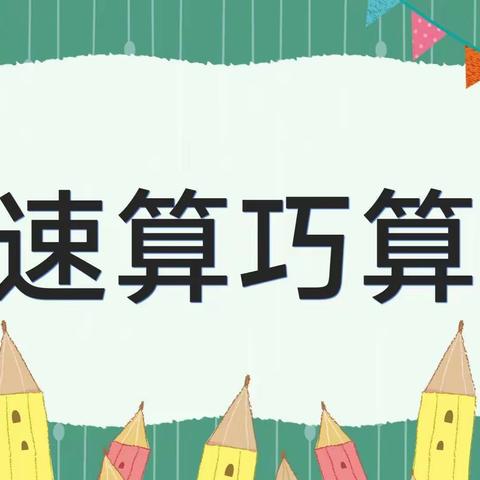 速算巧算